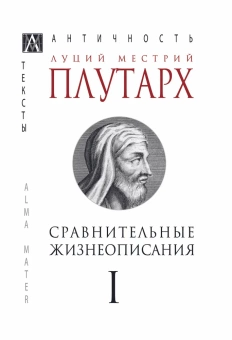 АНТИЧНОСТЬ

ТЕКСТЫ

ЛУЦИЙ МЕСТРИЙ
ПЛУТАРХ

ALMA MATER

СРАВНИТЕЛЬНЫЕ ЖИЗНЕОПИСАНИЯ

I